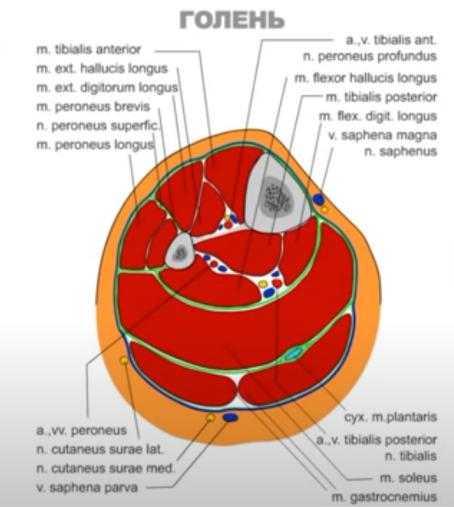 ГОЛЕНЬ

m. tibialis anterior
m. ext. hallucis longus
m. ext. digitorum longus
m. peroneus brevis
n. peroneus superfic.
m. peroneus longus

a.,v. tibialis ant.
n. peroneus profundus
m. flexor hallucis longus
m. tibialis posterior
m. flex. digit. longus
v. saphena magna
n. saphenus

a.,vv. peroneus
n. cutaneus surae lat.
n. cutaneus surae med.
v. saphena parva

сух. m.plantaris
a.,v. tibialis posterior
n. tibialis
m. soleus
m. gastrocnemius